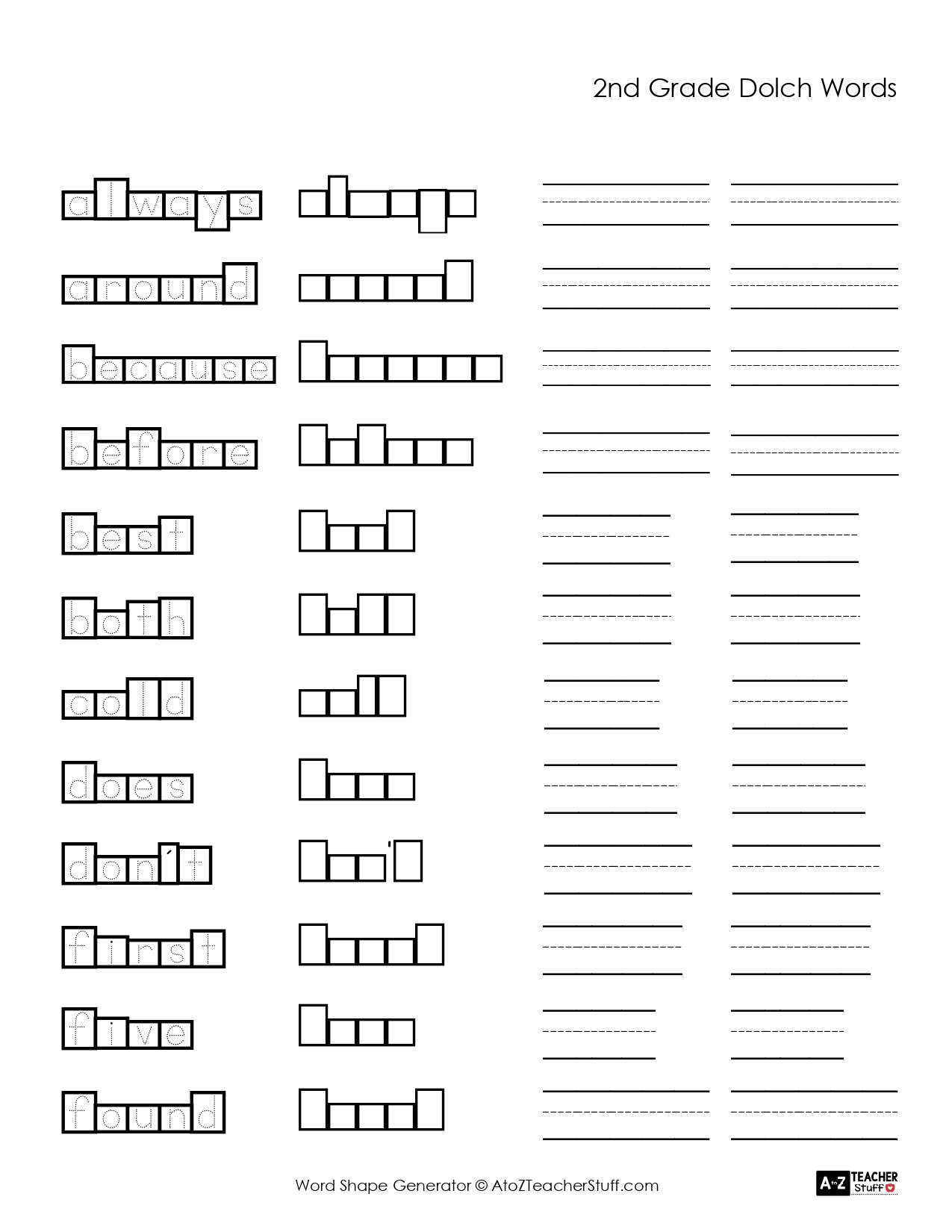 2nd Grade Dolch Words

always

around

because

before

best

both

cold

does

don't

first

five

found

Word Shape Generator © AtoZTeacherStuff.com

A to Z TEACHER Stuff